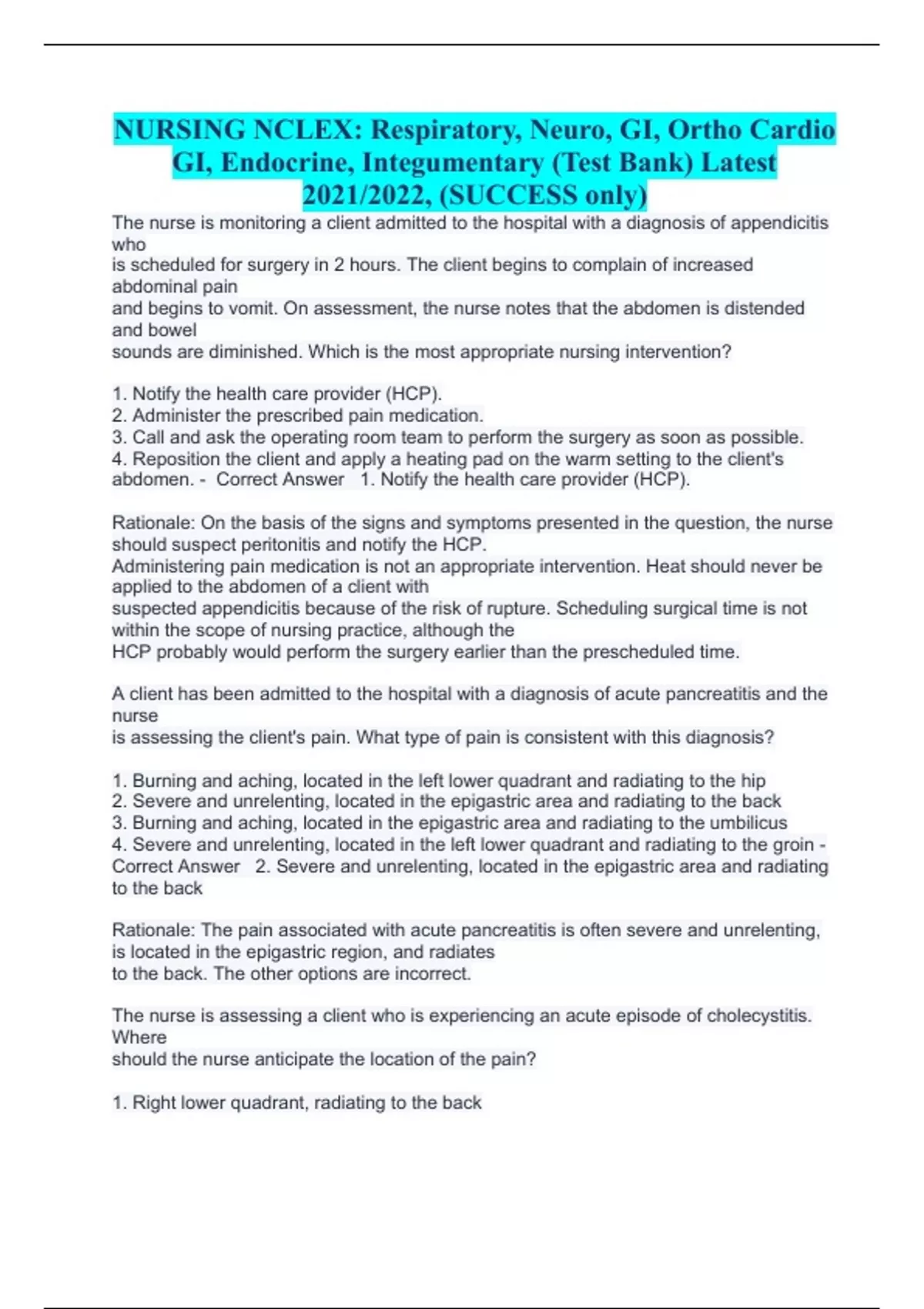 NURSING NCLEX: Respiratory, Neuro, GI, Ortho Cardio GI, Endocrine, Integumentary (Test Bank) Latest 2021/2022, (SUCCESS only)

The nurse is monitoring a client admitted to the hospital with a diagnosis of appendicitis who is scheduled for surgery in 2 hours. The client begins to complain of increased abdominal pain and begins to vomit. On assessment, the nurse notes that the abdomen is distended and bowel sounds are diminished. Which is the most appropriate nursing intervention?

1. Notify the health care provider (HCP).
2. Administer the prescribed pain medication.
3. Call and ask the operating room team to perform the surgery as soon as possible.
4. Reposition the client and apply a heating pad on the warm setting to the client's abdomen. - Correct Answer 1. Notify the health care provider (HCP).

Rationale: On the basis of the signs and symptoms presented in the question, the nurse should suspect peritonitis and notify the HCP.
Administering pain medication is not an appropriate intervention. Heat should never be applied to the abdomen of a client with suspected appendicitis because of the risk of rupture. Scheduling surgical time is not within the scope of nursing practice, although the HCP probably would perform the surgery earlier than the prescheduled time.

A client has been admitted to the hospital with a diagnosis of acute pancreatitis and the nurse is assessing the client's pain. What type of pain is consistent with this diagnosis?

1. Burning and aching, located in the left lower quadrant and radiating to the hip
2. Severe and unrelenting, located in the epigastric area and radiating to the back
3. Burning and aching, located in the epigastric area and radiating to the umbilicus
4. Severe and unrelenting, located in the left lower quadrant and radiating to the groin - Correct Answer 2. Severe and unrelenting, located in the epigastric area and radiating to the back

Rationale: The pain associated with acute pancreatitis is often severe and unrelenting, is located in the epigastric region, and radiates to the back. The other options are incorrect.

The nurse is assessing a client who is experiencing an acute episode of cholecystitis. Where should the nurse anticipate the location of the pain?

1. Right lower quadrant, radiating to the back